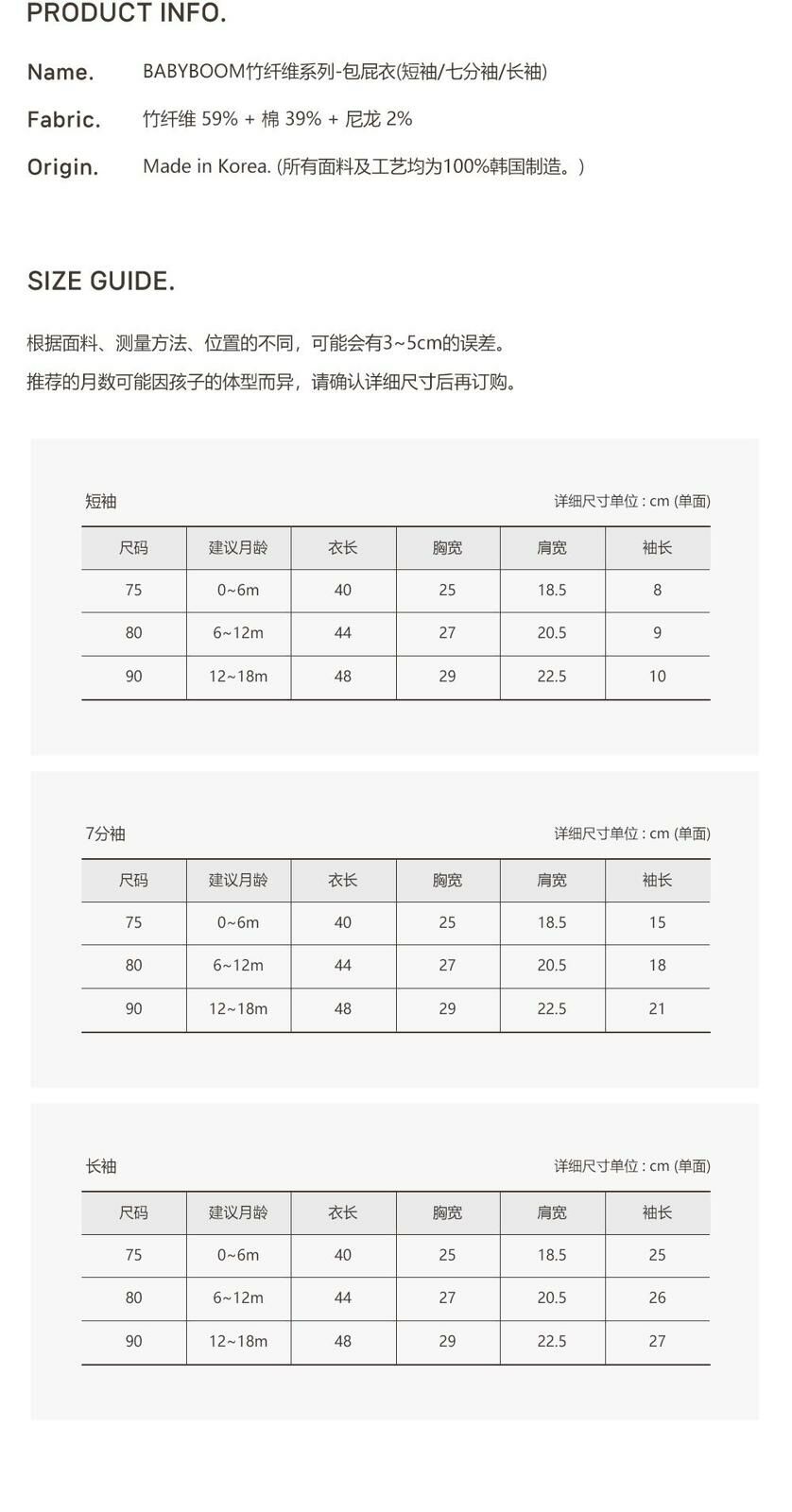 PRODUCT INFO.

Name. BABYBOOM竹纤维系列-包屁衣(短袖/七分袖/长袖)

Fabric. 竹纤维 59% + 棉 39% + 尼龙 2%

Origin. Made in Korea. (所有面料及工艺均为100%韩国制造。)

SIZE GUIDE.

根据面料、测量方法、位置的不同，可能会有3~5cm的误差。
推荐的月数可能因孩子的体型而异，请确认详细尺寸后再订购。

短袖 详细尺寸单位 : cm (单面)

| 尺码 | 建议月龄 | 衣长 | 胸宽 | 肩宽 | 袖长 |
|---|---|---|---|---|---|
| 75 | 0~6m | 40 | 25 | 18.5 | 8 |
| 80 | 6~12m | 44 | 27 | 20.5 | 9 |
| 90 | 12~18m | 48 | 29 | 22.5 | 10 |

7分袖 详细尺寸单位 : cm (单面)

| 尺码 | 建议月龄 | 衣长 | 胸宽 | 肩宽 | 袖长 |
|---|---|---|---|---|---|
| 75 | 0~6m | 40 | 25 | 18.5 | 15 |
| 80 | 6~12m | 44 | 27 | 20.5 | 18 |
| 90 | 12~18m | 48 | 29 | 22.5 | 21 |

长袖 详细尺寸单位 : cm (单面)

| 尺码 | 建议月龄 | 衣长 | 胸宽 | 肩宽 | 袖长 |
|---|---|---|---|---|---|
| 75 | 0~6m | 40 | 25 | 18.5 | 25 |
| 80 | 6~12m | 44 | 27 | 20.5 | 26 |
| 90 | 12~18m | 48 | 29 | 22.5 | 27 |